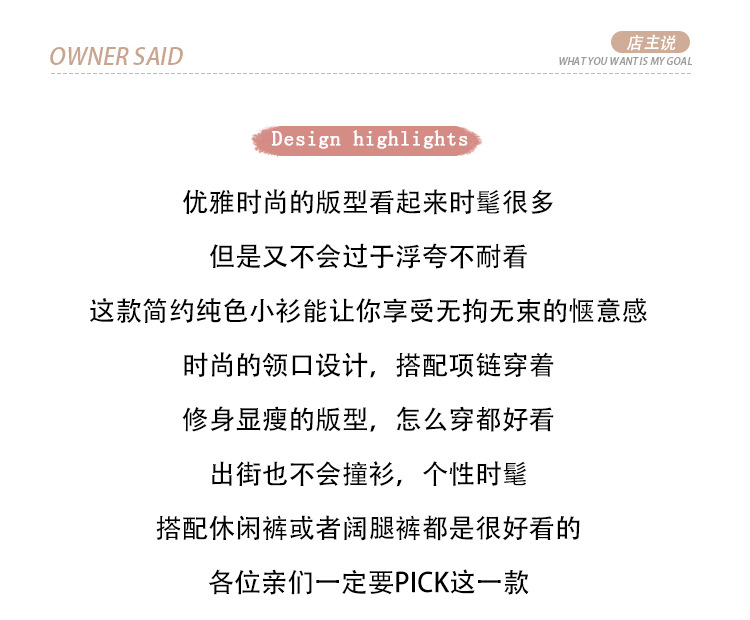 OWNER SAID

店主说
WHAT YOU WANT IS MY GOAL

Design highlights

优雅时尚的版型看起来时髦很多

但是又不会过于浮夸不耐看

这款简约纯色小衫能让你享受无拘无束的惬意感

时尚的领口设计，搭配项链穿着

修身显瘦的版型，怎么穿都好看

出街也不会撞衫，个性时髦

搭配休闲裤或者阔腿裤都是很好看的

各位亲们一定要PICK这一款